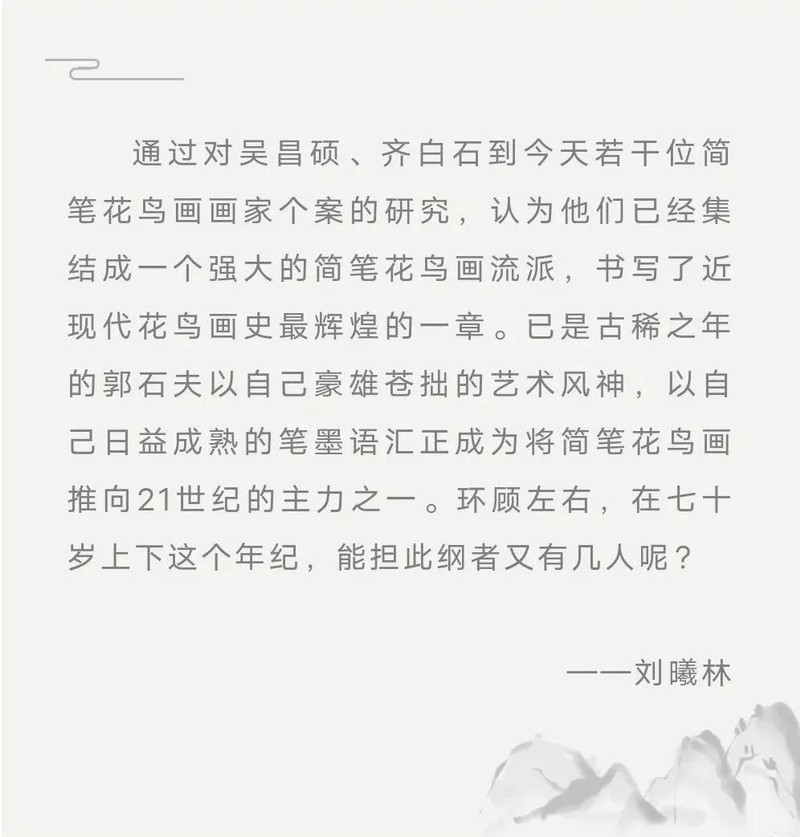 通过对吴昌硕、齐白石到今天若干位简笔花鸟画画家个案的研究，认为他们已经集结成一个强大的简笔花鸟画流派，书写了近现代花鸟画史最辉煌的一章。已是古稀之年的郭石夫以自己豪雄苍拙的艺术风神，以自己日益成熟的笔墨语汇正成为将简笔花鸟画推向21世纪的主力之一。环顾左右，在七十岁上下这个年纪，能担此纲者又有几人呢？

——刘曦林